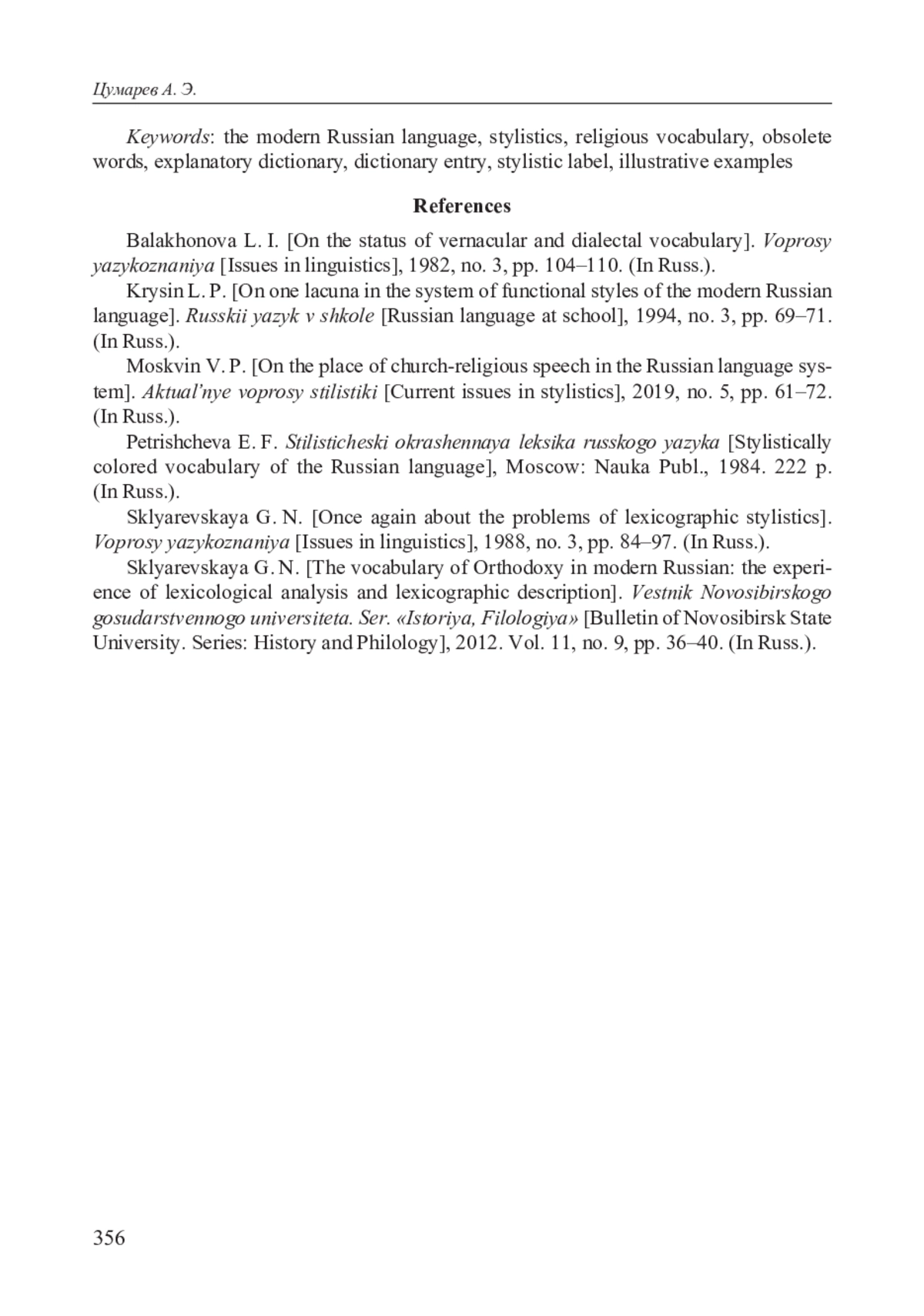 Цумарев А. Э.

Keywords: the modern Russian language, stylistics, religious vocabulary, obsolete words, explanatory dictionary, dictionary entry, stylistic label, illustrative examples

References

Balakhonova L. I. [On the status of vernacular and dialectal vocabulary]. Voprosy yazykoznaniya [Issues in linguistics], 1982, no. 3, pp. 104–110. (In Russ.).

Krysin L. P. [On one lacuna in the system of functional styles of the modern Russian language]. Russkii yazyk v shkole [Russian language at school], 1994, no. 3, pp. 69–71. (In Russ.).

Moskvin V. P. [On the place of church-religious speech in the Russian language system]. Aktual'nye voprosy stilistiki [Current issues in stylistics], 2019, no. 5, pp. 61–72. (In Russ.).

Petrishcheva E. F. Stilisticheski okrashennaya leksika russkogo yazyka [Stylistically colored vocabulary of the Russian language], Moscow: Nauka Publ., 1984. 222 p. (In Russ.).

Sklyarevskaya G. N. [Once again about the problems of lexicographic stylistics]. Voprosy yazykoznaniya [Issues in linguistics], 1988, no. 3, pp. 84–97. (In Russ.).

Sklyarevskaya G. N. [The vocabulary of Orthodoxy in modern Russian: the experience of lexicological analysis and lexicographic description]. Vestnik Novosibirskogo gosudarstvennogo universiteta. Ser. «Istoriya, Filologiya» [Bulletin of Novosibirsk State University. Series: History and Philology], 2012. Vol. 11, no. 9, pp. 36–40. (In Russ.).

356